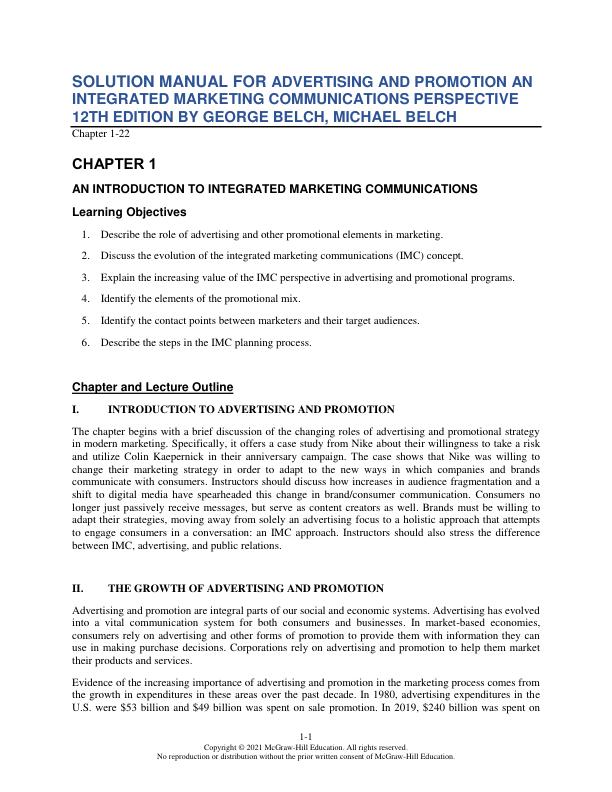 SOLUTION MANUAL FOR ADVERTISING AND PROMOTION AN INTEGRATED MARKETING COMMUNICATIONS PERSPECTIVE 12TH EDITION BY GEORGE BELCH, MICHAEL BELCH

Chapter 1-22

CHAPTER 1

AN INTRODUCTION TO INTEGRATED MARKETING COMMUNICATIONS

Learning Objectives

1. Describe the role of advertising and other promotional elements in marketing.
2. Discuss the evolution of the integrated marketing communications (IMC) concept.
3. Explain the increasing value of the IMC perspective in advertising and promotional programs.
4. Identify the elements of the promotional mix.
5. Identify the contact points between marketers and their target audiences.
6. Describe the steps in the IMC planning process.

Chapter and Lecture Outline

I. INTRODUCTION TO ADVERTISING AND PROMOTION

The chapter begins with a brief discussion of the changing roles of advertising and promotional strategy in modern marketing. Specifically, it offers a case study from Nike about their willingness to take a risk and utilize Colin Kaepernick in their anniversary campaign. The case shows that Nike was willing to change their marketing strategy in order to adapt to the new ways in which companies and brands communicate with consumers. Instructors should discuss how increases in audience fragmentation and a shift to digital media have spearheaded this change in brand/consumer communication. Consumers no longer just passively receive messages, but serve as content creators as well. Brands must be willing to adapt their strategies, moving away from solely an advertising focus to a holistic approach that attempts to engage consumers in a conversation: an IMC approach. Instructors should also stress the difference between IMC, advertising, and public relations.

II. THE GROWTH OF ADVERTISING AND PROMOTION

Advertising and promotion are integral parts of our social and economic systems. Advertising has evolved into a vital communication system for both consumers and businesses. In market-based economies, consumers rely on advertising and other forms of promotion to provide them with information they can use in making purchase decisions. Corporations rely on advertising and promotion to help them market their products and services.

Evidence of the increasing importance of advertising and promotion in the marketing process comes from the growth in expenditures in these areas over the past decade. In 1980, advertising expenditures in the U.S. were $53 billion and $49 billion was spent on sale promotion. In 2019, $240 billion was spent on

1-1
Copyright © 2021 McGraw-Hill Education. All rights reserved.
No reproduction or distribution without the prior written consent of McGraw-Hill Education.